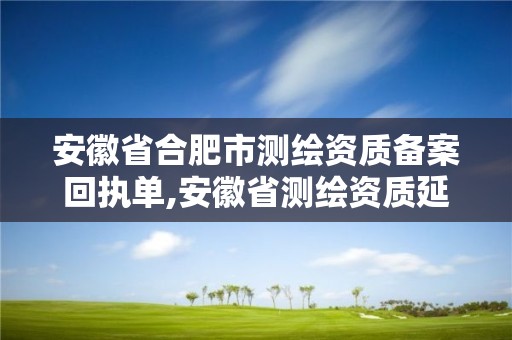 安徽省合肥市测绘资质备案回执单,安徽省测绘资质延